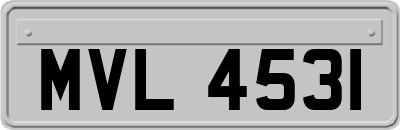 MVL 4531